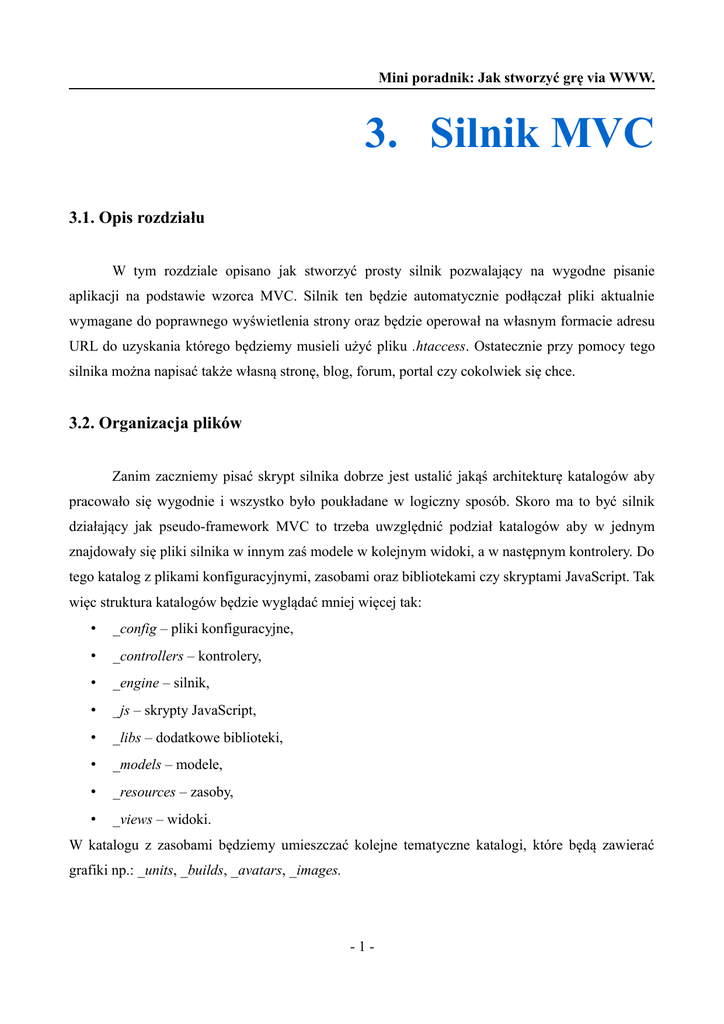 Mini poradnik: Jak stworzyć grę via WWW.

3. Silnik MVC

3.1. Opis rozdziału

W tym rozdziale opisano jak stworzyć prosty silnik pozwalający na wygodne pisanie aplikacji na podstawie wzorca MVC. Silnik ten będzie automatycznie podłączał pliki aktualnie wymagane do poprawnego wyświetlenia strony oraz będzie operował na własnym formacie adresu URL do uzyskania którego będziemy musieli użyć pliku .htaccess. Ostatecznie przy pomocy tego silnika można napisać także własną stronę, blog, forum, portal czy cokolwiek się chce.

3.2. Organizacja plików

Zanim zaczniemy pisać skrypt silnika dobrze jest ustalić jakąś architekturę katalogów aby pracowało się wygodnie i wszystko było poukładane w logiczny sposób. Skoro ma to być silnik działający jak pseudo-framework MVC to trzeba uwzględnić podział katalogów aby w jednym znajdowały się pliki silnika w innym zaś modele w kolejnym widoki, a w następnym kontrolery. Do tego katalog z plikami konfiguracyjnymi, zasobami oraz bibliotekami czy skryptami JavaScript. Tak więc struktura katalogów będzie wyglądać mniej więcej tak:
• _config – pliki konfiguracyjne,
• _controllers – kontrolery,
• _engine – silnik,
• _js – skrypty JavaScript,
• _libs – dodatkowe biblioteki,
• _models – modele,
• _resources – zasoby,
• _views – widoki.
W katalogu z zasobami będziemy umieszczać kolejne tematyczne katalogi, które będą zawierać grafiki np.: _units, _builds, _avatars, _images.

- 1 -